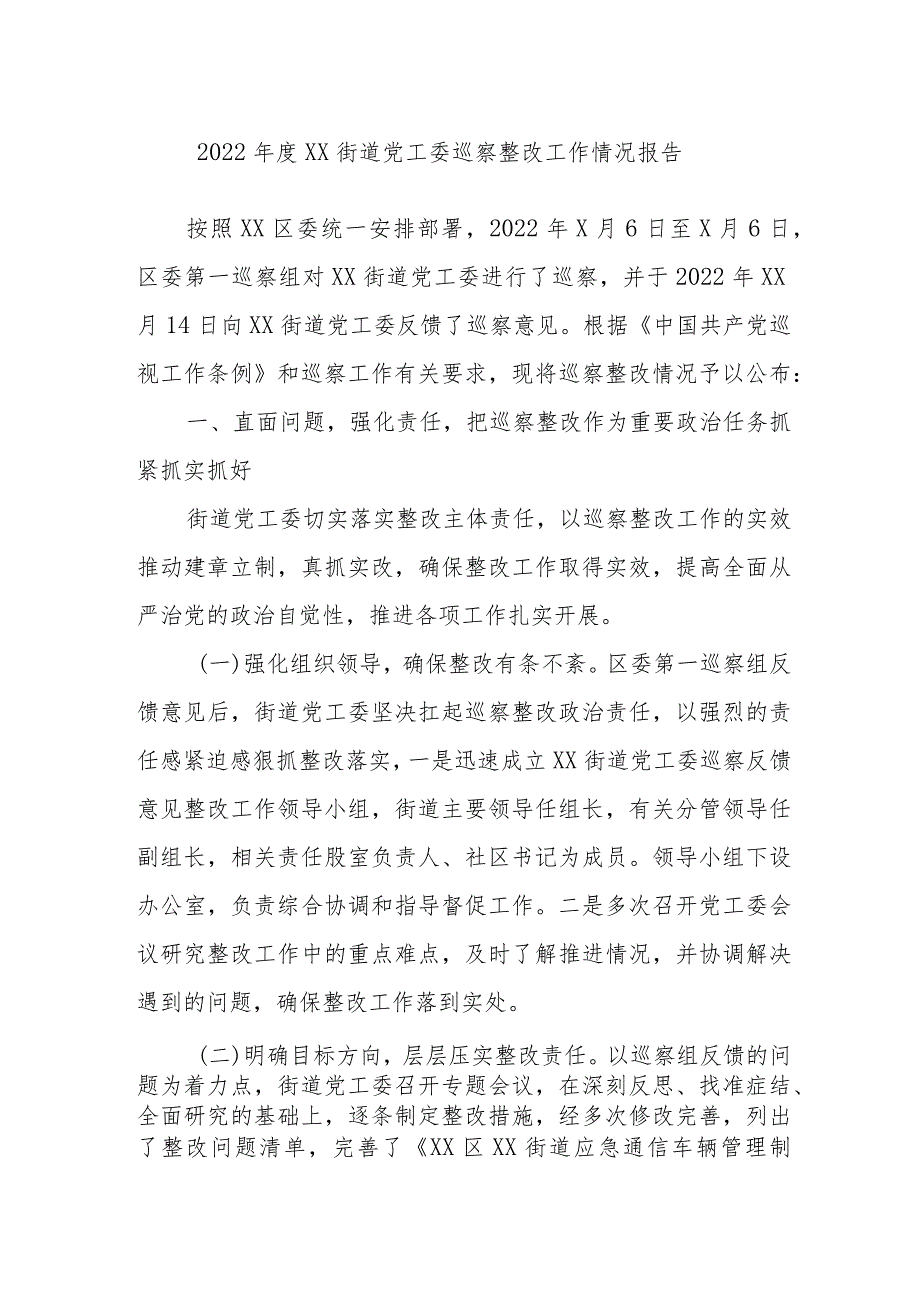 2022年度XX街道党工委巡察整改工作情况报告

按照XX区委统一安排部署，2022年X月6日至X月6日，区委第一巡察组对XX街道党工委进行了巡察，并于2022年XX月14日向XX街道党工委反馈了巡察意见。根据《中国共产党巡视工作条例》和巡察工作有关要求，现将巡察整改情况予以公布：

一、直面问题，强化责任，把巡察整改作为重要政治任务抓紧抓实抓好

街道党工委切实落实整改主体责任，以巡察整改工作的实效推动建章立制，真抓实改，确保整改工作取得实效，提高全面从严治党的政治自觉性，推进各项工作扎实开展。

(一)强化组织领导，确保整改有条不紊。区委第一巡察组反馈意见后，街道党工委坚决扛起巡察整改政治责任，以强烈的责任感紧迫感狠抓整改落实，一是迅速成立XX街道党工委巡察反馈意见整改工作领导小组，街道主要领导任组长，有关分管领导任副组长，相关责任股室负责人、社区书记为成员。领导小组下设办公室，负责综合协调和指导督促工作。二是多次召开党工委会议研究整改工作中的重点难点，及时了解推进情况，并协调解决遇到的问题，确保整改工作落到实处。

(二)明确目标方向，层层压实整改责任。以巡察组反馈的问题为着力点，街道党工委召开专题会议，在深刻反思、找准症结、全面研究的基础上，逐条制定整改措施，经多次修改完善，列出了整改问题清单，完善了《XX区XX街道应急通信车辆管理制